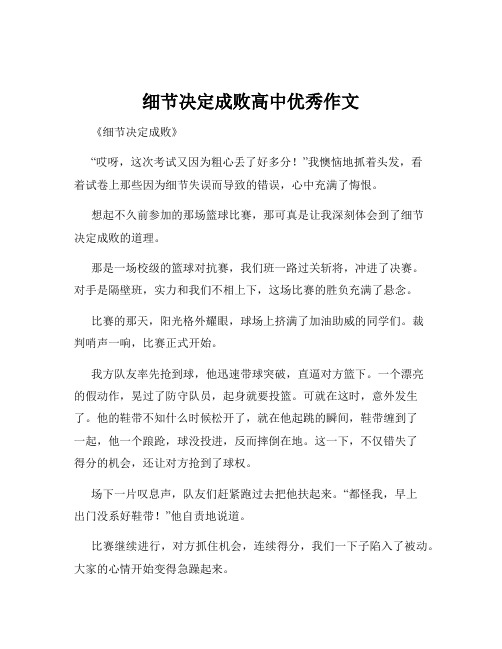 细节决定成败高中优秀作文

《细节决定成败》

“哎呀，这次考试又因为粗心丢了好多分！”我懊恼地抓着头发，看着试卷上那些因为细节失误而导致的错误，心中充满了悔恨。

想起不久前参加的那场篮球比赛，那可真是让我深刻体会到了细节决定成败的道理。

那是一场校级的篮球对抗赛，我们班一路过关斩将，冲进了决赛。对手是隔壁班，实力和我们不相上下，这场比赛的胜负充满了悬念。

比赛的那天，阳光格外耀眼，球场上挤满了加油助威的同学们。裁判哨声一响，比赛正式开始。

我方队友率先抢到球，他迅速带球突破，直逼对方篮下。一个漂亮的假动作，晃过了防守队员，起身就要投篮。可就在这时，意外发生了。他的鞋带不知什么时候松开了，就在他起跳的瞬间，鞋带缠到了一起，他一个踉跄，球没投进，反而摔倒在地。这一下，不仅错失了得分的机会，还让对方抢到了球权。

场下一片叹息声，队友们赶紧跑过去把他扶起来。“都怪我，早上出门没系好鞋带！”他自责地说道。

比赛继续进行，对方抓住机会，连续得分，我们一下子陷入了被动。大家的心情开始变得急躁起来。